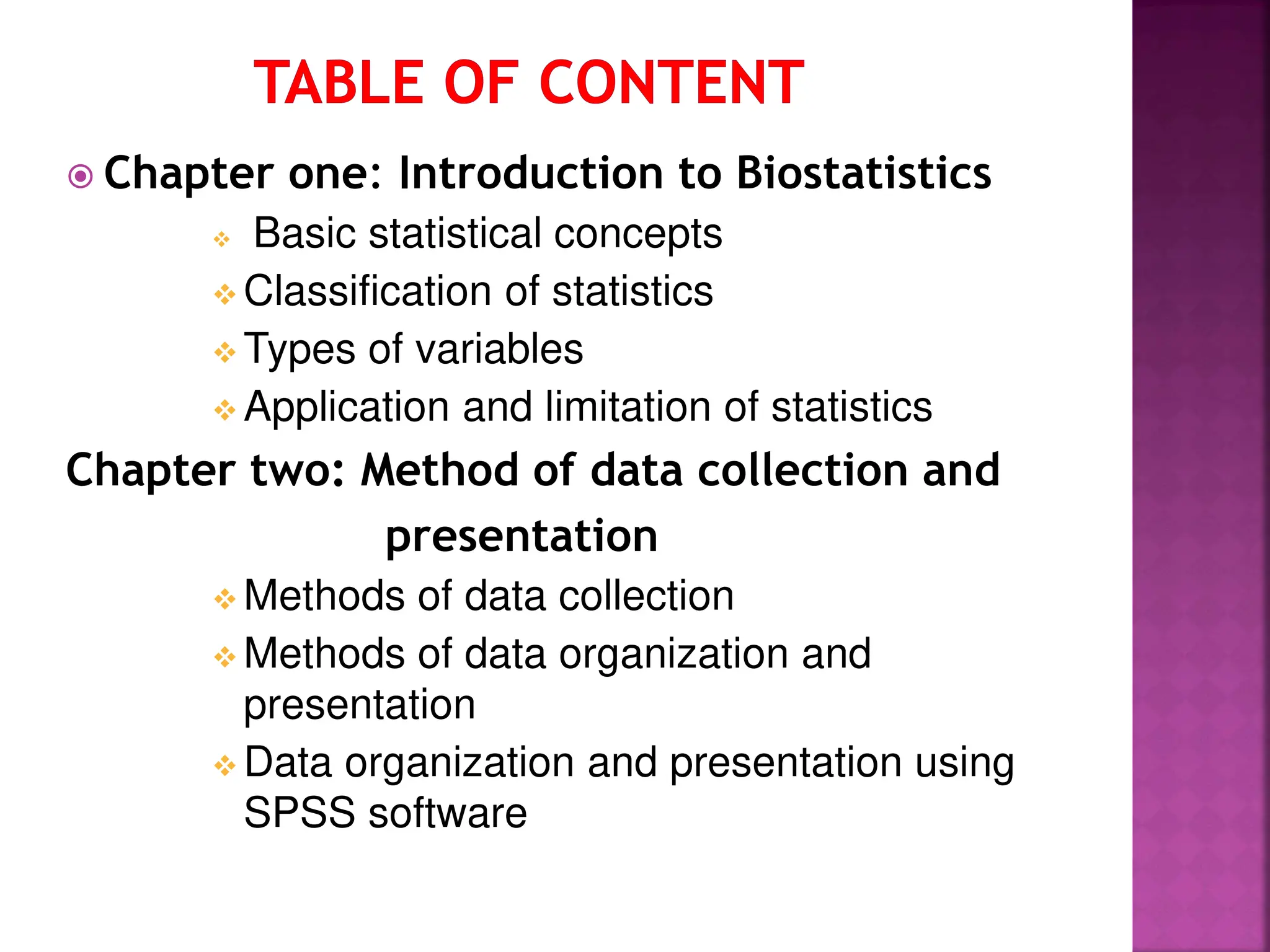 TABLE OF CONTENT

Chapter one: Introduction to Biostatistics

Basic statistical concepts

Classification of statistics

Types of variables

Application and limitation of statistics

Chapter two: Method of data collection and presentation

Methods of data collection

Methods of data organization and presentation

Data organization and presentation using SPSS software